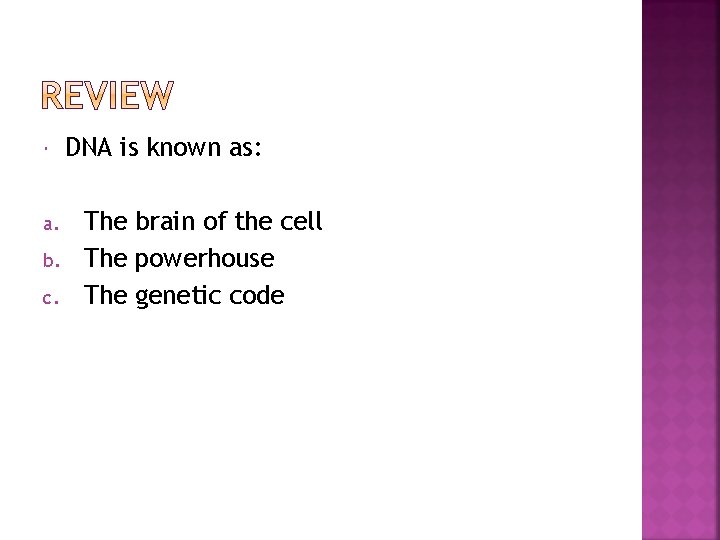 REVIEW

DNA is known as:

a. The brain of the cell
b. The powerhouse
c. The genetic code